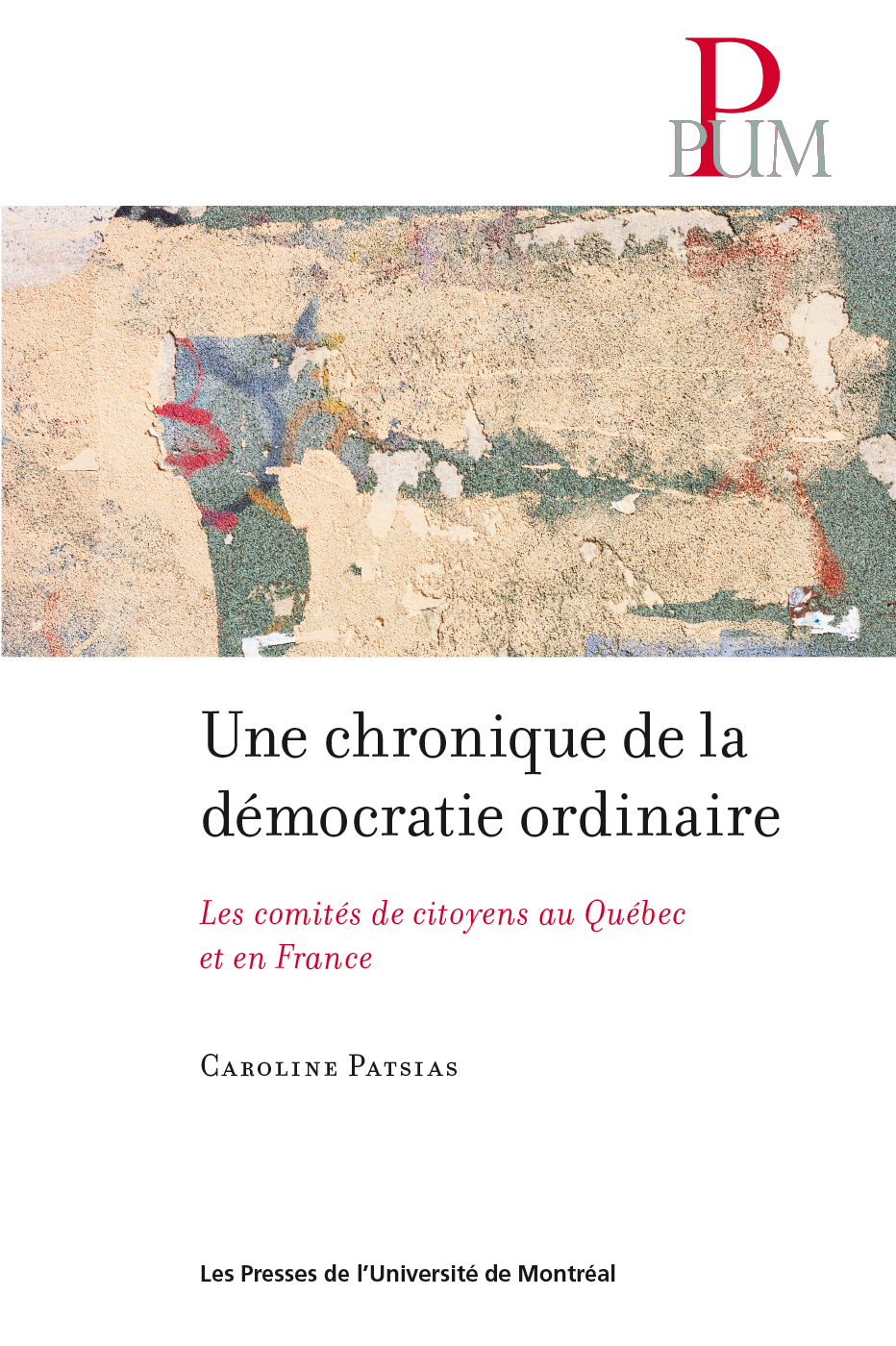 PUM

Une chronique de la démocratie ordinaire

Les comités de citoyens au Québec et en France

Caroline Patsias

Les Presses de l'Université de Montréal